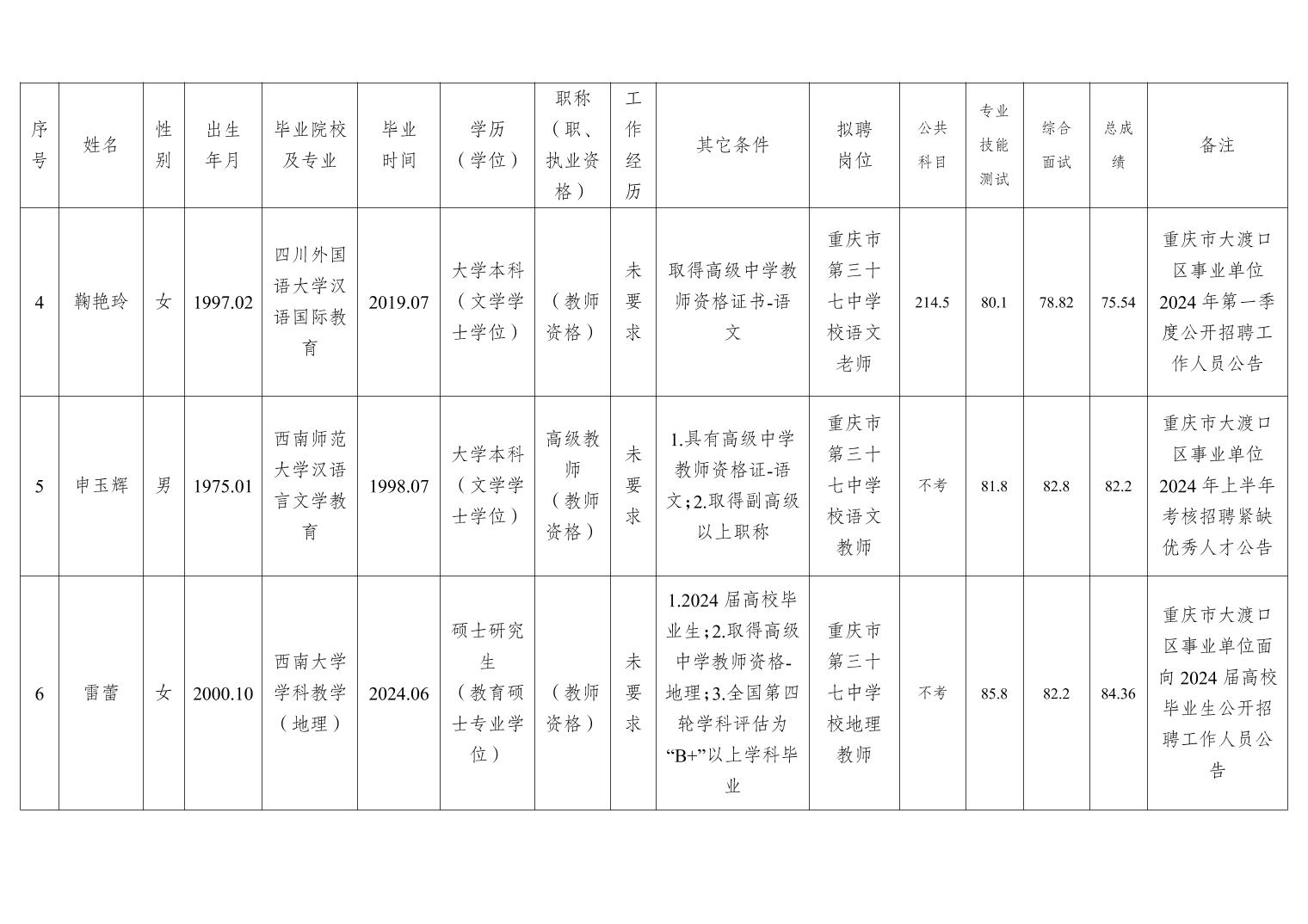 | 序号 | 姓名 | 性别 | 出生年月 | 毕业院校及专业 | 毕业时间 | 学历（学位） | 职称（职、执业资格） | 工作经历 | 其它条件 | 拟聘岗位 | 公共科目 | 专业技能测试 | 综合面试 | 总成绩 | 备注 |
|---|---|---|---|---|---|---|---|---|---|---|---|---|---|---|---|
| 4 | 鞠艳玲 | 女 | 1997.02 | 四川外国语大学汉语国际教育 | 2019.07 | 大学本科（文学学士学位） | （教师资格） | 未要求 | 取得高级中学教师资格证书-语文 | 重庆市第三十七中学校语文老师 | 214.5 | 80.1 | 78.82 | 75.54 | 重庆市大渡口区事业单位2024年第一季度公开招聘工作人员公告 |
| 5 | 申玉辉 | 男 | 1975.01 | 西南师范大学汉语言文学教育 | 1998.07 | 大学本科（文学学士学位） | 高级教师（教师资格） | 未要求 | 1.具有高级中学教师资格证-语文；2.取得副高级以上职称 | 重庆市第三十七中学校语文教师 | 不考 | 81.8 | 82.8 | 82.2 | 重庆市大渡口区事业单位2024年上半年考核招聘紧缺优秀人才公告 |
| 6 | 雷蕾 | 女 | 2000.10 | 西南大学学科教学（地理） | 2024.06 | 硕士研究生（教育硕士专业学位） | （教师资格） | 未要求 | 1.2024届高校毕业生；2.取得高级中学教师资格-地理；3.全国第四轮学科评估为“B+”以上学科毕业 | 重庆市第三十七中学校地理教师 | 不考 | 85.8 | 82.2 | 84.36 | 重庆市大渡口区事业单位面向2024届高校毕业生公开招聘工作人员公告 |